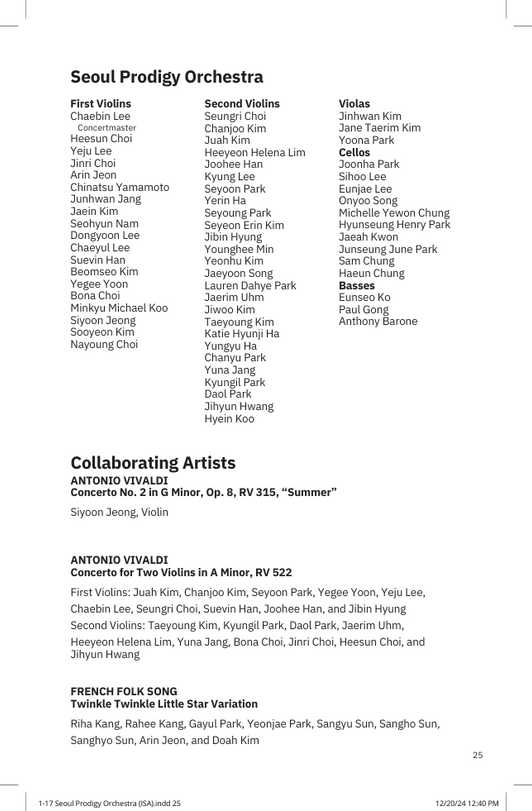 Seoul Prodigy Orchestra

First Violins
Chaebin Lee
Concertmaster
Heesun Choi
Yeju Lee
Jinri Choi
Arin Jeon
Chinatsu Yamamoto
Junhwan Jang
Jaein Kim
Seohyun Nam
Dongyoon Lee
Chaeyul Lee
Suevin Han
Beomseo Kim
Yegee Yoon
Bona Choi
Minkyu Michael Koo
Siyoon Jeong
Sooyeon Kim
Nayoung Choi

Second Violins
Seungri Choi
Chanjoo Kim
Juah Kim
Heeyeon Helena Lim
Joohee Han
Kyung Lee
Seyoon Park
Yerin Ha
Seyoung Park
Seyeon Erin Kim
Jibin Hyung
Younghee Min
Yeonhu Kim
Jaeyoon Song
Lauren Dahye Park
Jaerim Uhm
Jiwoo Kim
Taeyoung Kim
Katie Hyunji Ha
Yungyu Ha
Chanyu Park
Yuna Jang
Kyungil Park
Daol Park
Jihyun Hwang
Hyein Koo

Violas
Jinhwan Kim
Jane Taerim Kim
Yoona Park
Cellos
Joonha Park
Sihoo Lee
Eunjae Lee
Onyoo Song
Michelle Yewon Chung
Hyunseung Henry Park
Jaeah Kwon
Junseung June Park
Sam Chung
Haeun Chung
Basses
Eunseo Ko
Paul Gong
Anthony Barone

Collaborating Artists
ANTONIO VIVALDI
Concerto No. 2 in G Minor, Op. 8, RV 315, “Summer”

Siyoon Jeong, Violin

ANTONIO VIVALDI
Concerto for Two Violins in A Minor, RV 522

First Violins: Juah Kim, Chanjoo Kim, Seyoon Park, Yegee Yoon, Yeju Lee, Chaebin Lee, Seungri Choi, Suevin Han, Joohee Han, and Jibin Hyung
Second Violins: Taeyoung Kim, Kyungil Park, Daol Park, Jaerim Uhm, Heeyeon Helena Lim, Yuna Jang, Bona Choi, Jinri Choi, Heesun Choi, and Jihyun Hwang

FRENCH FOLK SONG
Twinkle Twinkle Little Star Variation

Riha Kang, Rahee Kang, Gayul Park, Yeonjae Park, Sangyu Sun, Sangho Sun, Sanghyo Sun, Arin Jeon, and Doah Kim

25

1-17 Seoul Prodigy Orchestra (ISA).indd 25 12/20/24 12:40 PM